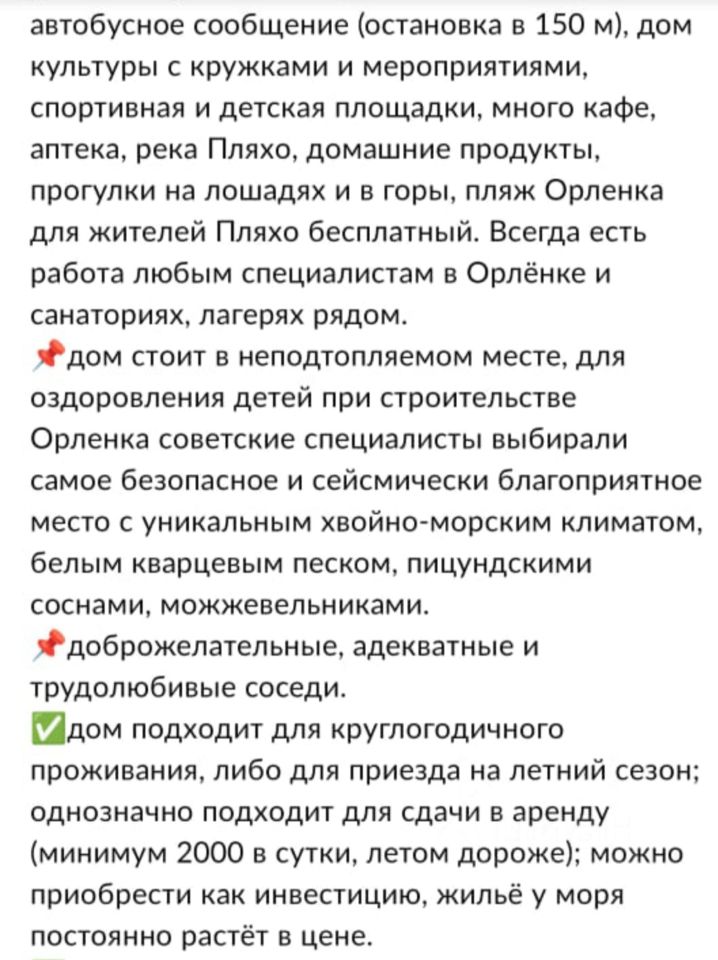 автобусное сообщение (остановка в 150 м), дом культуры с кружками и мероприятиями, спортивная и детская площадки, много кафе, аптека, река Пляхо, домашние продукты, прогулки на лошадях и в горы, пляж Орленка для жителей Пляхо бесплатный. Всегда есть работа любым специалистам в Орлёнке и санаториях, лагерях рядом.
📌дом стоит в неподтопляемом месте, для оздоровления детей при строительстве Орленка советские специалисты выбирали самое безопасное и сейсмически благоприятное место с уникальным хвойно-морским климатом, белым кварцевым песком, пицундскими соснами, можжевельниками.
📌доброжелательные, адекватные и трудолюбивые соседи.
✅дом подходит для круглогодичного проживания, либо для приезда на летний сезон; однозначно подходит для сдачи в аренду (минимум 2000 в сутки, летом дороже); можно приобрести как инвестицию, жильё у моря постоянно растёт в цене.